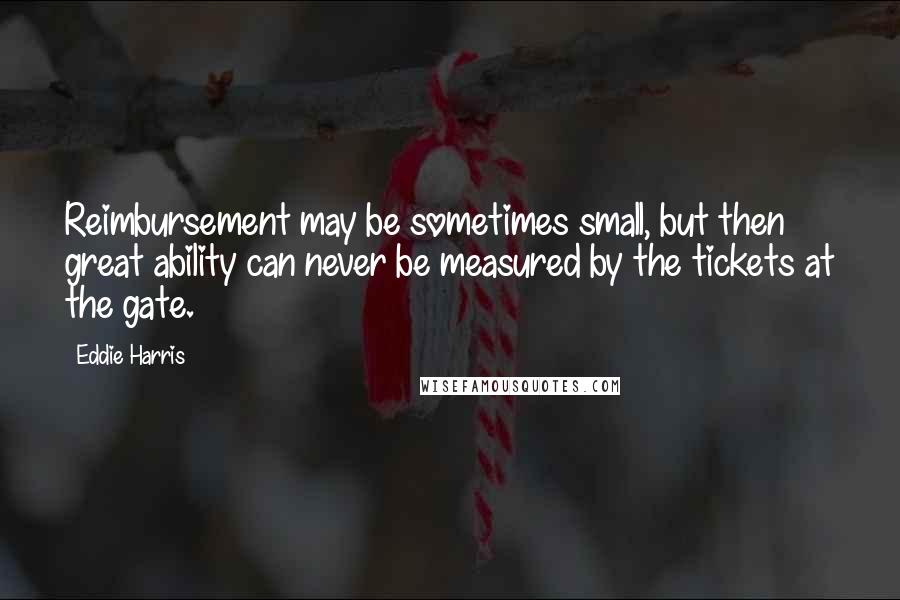 Reimbursement may be sometimes small, but then great ability can never be measured by the tickets at the gate.

Eddie Harris

WISEFAMOUSQUOTES.COM